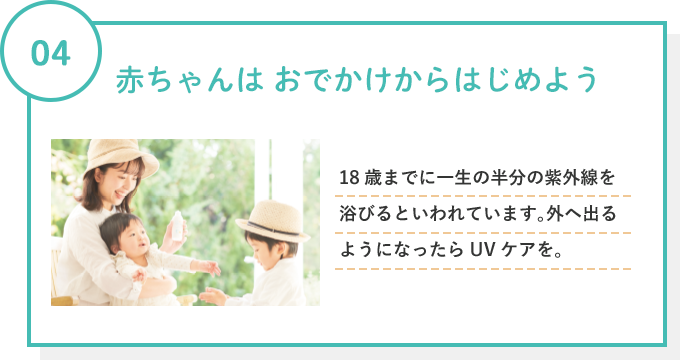 04

赤ちゃんは おでかけからはじめよう

18 歳までに一生の半分の紫外線を浴びるといわれています。外へ出るようになったら UV ケアを。